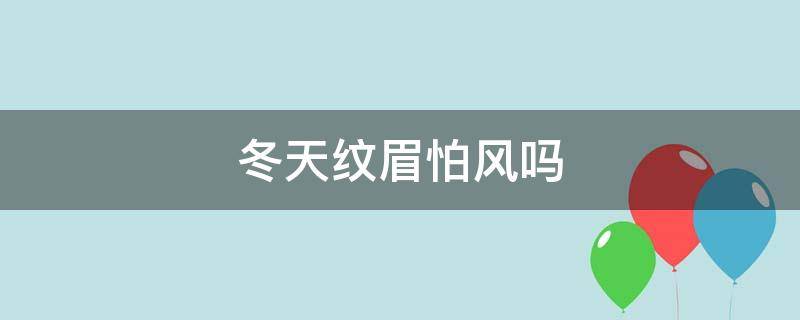 冬天纹眉怕风吗